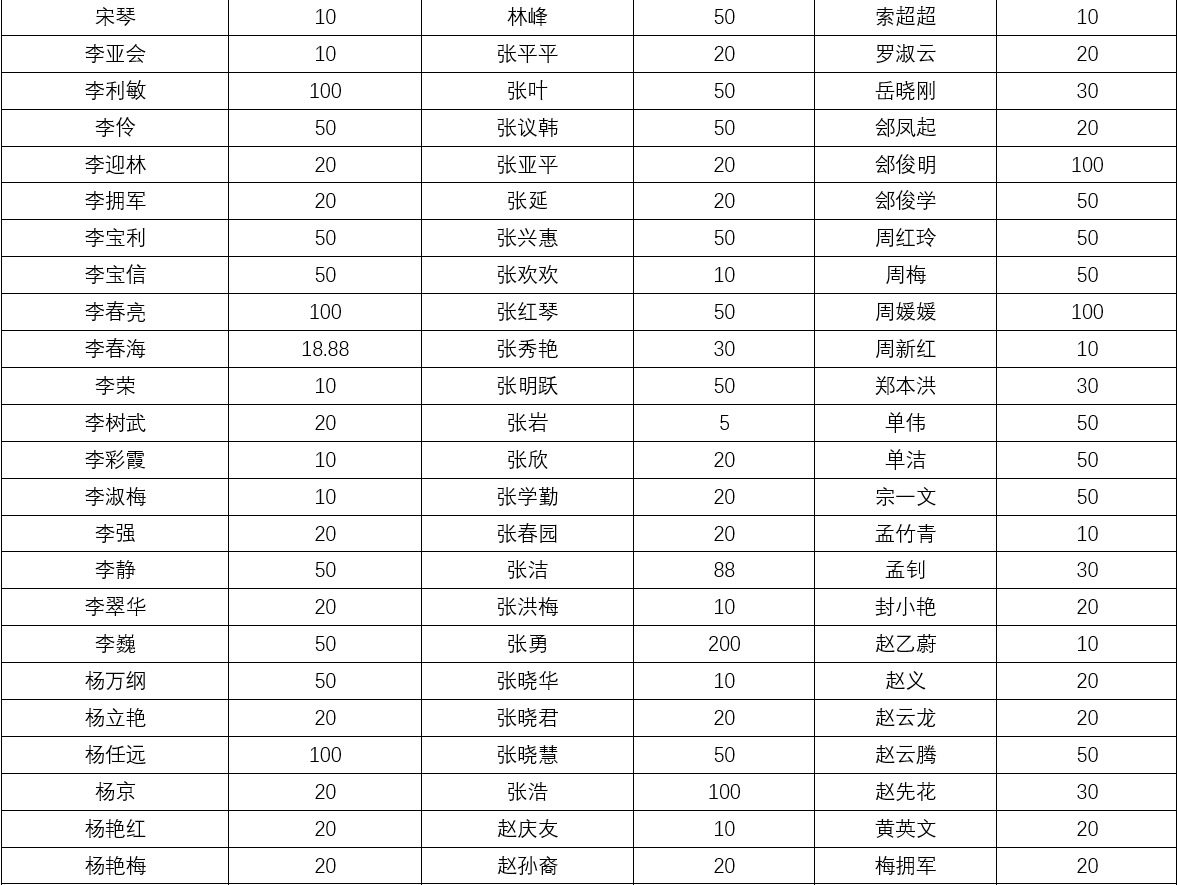 | 宋琴 | 10 | 林峰 | 50 | 索超超 | 10 |
|---|---|---|---|---|---|
| 李亚会 | 10 | 张平平 | 20 | 罗淑云 | 20 |
| 李利敏 | 100 | 张叶 | 50 | 岳晓刚 | 30 |
| 李伶 | 50 | 张议韩 | 50 | 郐凤起 | 20 |
| 李迎林 | 20 | 张亚平 | 20 | 郐俊明 | 100 |
| 李拥军 | 20 | 张延 | 20 | 郐俊学 | 50 |
| 李宝利 | 50 | 张兴惠 | 50 | 周红玲 | 50 |
| 李宝信 | 50 | 张欢欢 | 10 | 周梅 | 50 |
| 李春亮 | 100 | 张红琴 | 50 | 周媛媛 | 100 |
| 李春海 | 18.88 | 张秀艳 | 30 | 周新红 | 10 |
| 李荣 | 10 | 张明跃 | 50 | 郑本洪 | 30 |
| 李树武 | 20 | 张岩 | 5 | 单伟 | 50 |
| 李彩霞 | 10 | 张欣 | 20 | 单洁 | 50 |
| 李淑梅 | 10 | 张学勤 | 20 | 宗一文 | 50 |
| 李强 | 20 | 张春园 | 20 | 孟竹青 | 10 |
| 李静 | 50 | 张洁 | 88 | 孟钊 | 30 |
| 李翠华 | 20 | 张洪梅 | 10 | 封小艳 | 20 |
| 李巍 | 50 | 张勇 | 200 | 赵乙蔚 | 10 |
| 杨万纲 | 50 | 张晓华 | 10 | 赵义 | 20 |
| 杨立艳 | 20 | 张晓君 | 20 | 赵云龙 | 20 |
| 杨任远 | 100 | 张晓慧 | 50 | 赵云腾 | 50 |
| 杨京 | 20 | 张浩 | 100 | 赵先花 | 30 |
| 杨艳红 | 20 | 赵庆友 | 10 | 黄英文 | 20 |
| 杨艳梅 | 20 | 赵孙裔 | 20 | 梅拥军 | 20 |